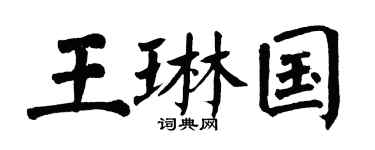 王琳国
词典网